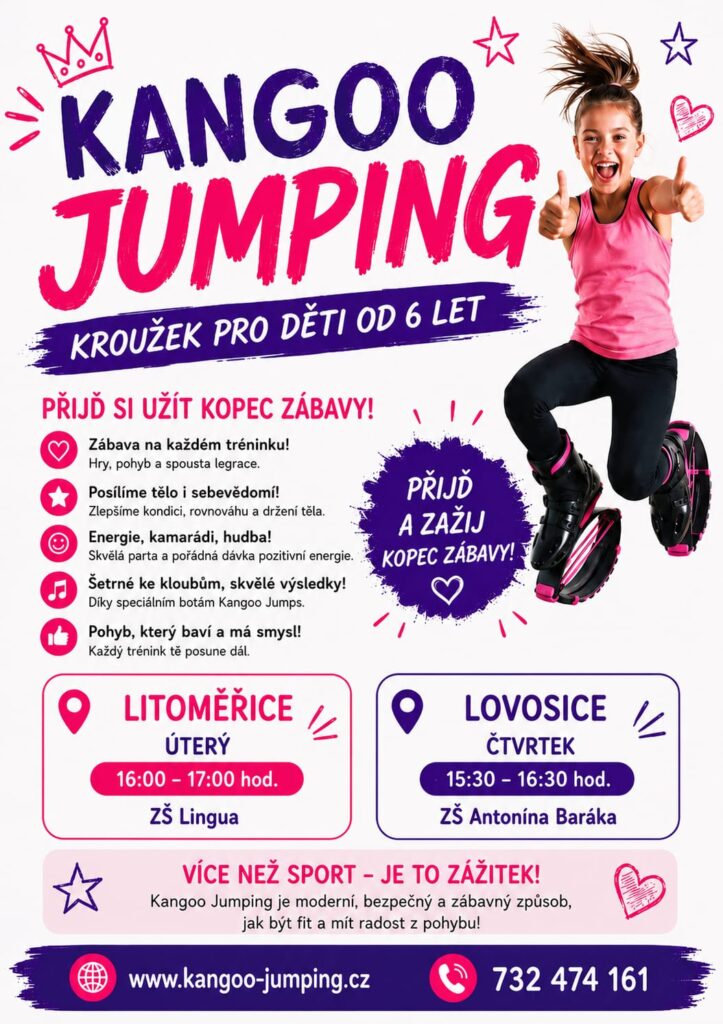 KANGOO JUMPING

KROUŽEK PRO DĚTI OD 6 LET

PŘIJĎ SI UŽÍT KOPEC ZÁBAVY!

Zábava na každém tréninku!
Hry, pohyb a spousta legrace.

Posílíme tělo i sebevědomí!
Zlepšíme kondici, rovnováhu a držení těla.

Energie, kamarádi, hudba!
Skvělá parta a pořádná dávka pozitivní energie.

Šetrné ke kloubům, skvělé výsledky!
Díky speciálním botám Kangoo Jumps.

Pohyb, který baví a má smysl!
Každý trénink tě posune dál.

PŘIJĎ A ZAŽIJ KOPEC ZÁBAVY!

LITOMĚŘICE
ÚTERÝ
16:00 – 17:00 hod.
ZŠ Lingua

LOVOSICE
ČTVRTEK
15:30 – 16:30 hod.
ZŠ Antonína Baráka

VÍCE NEŽ SPORT – JE TO ZÁŽITEK!
Kangoo Jumping je moderní, bezpečný a zábavný způsob, jak být fit a mít radost z pohybu!

www.kangoo-jumping.cz

732 474 161